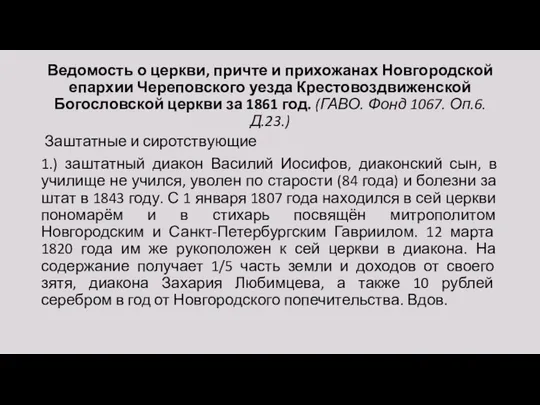 Ведомость о церкви, причте и прихожанах Новгородской епархии Череповского уезда Крестовоздвиженской Богословской церкви за 1861 год. (ГАВО. Фонд 1067. Оп.6. Д.23.)

Заштатные и сиротствующие

1.) заштатный диакон Василий Иосифов, диаконский сын, в училище не учился, уволен по старости (84 года) и болезни за штат в 1843 году. С 1 января 1807 года находился в сей церкви пономарём и в стихарь посвящён митрополитом Новгородским и Санкт-Петербургским Гавриилом. 12 марта 1820 года им же рукоположен к сей церкви в диакона. На содержание получает 1/5 часть земли и доходов от своего зятя, диакона Захария Любимцева, а также 10 рублей серебром в год от Новгородского попечительства. Вдов.